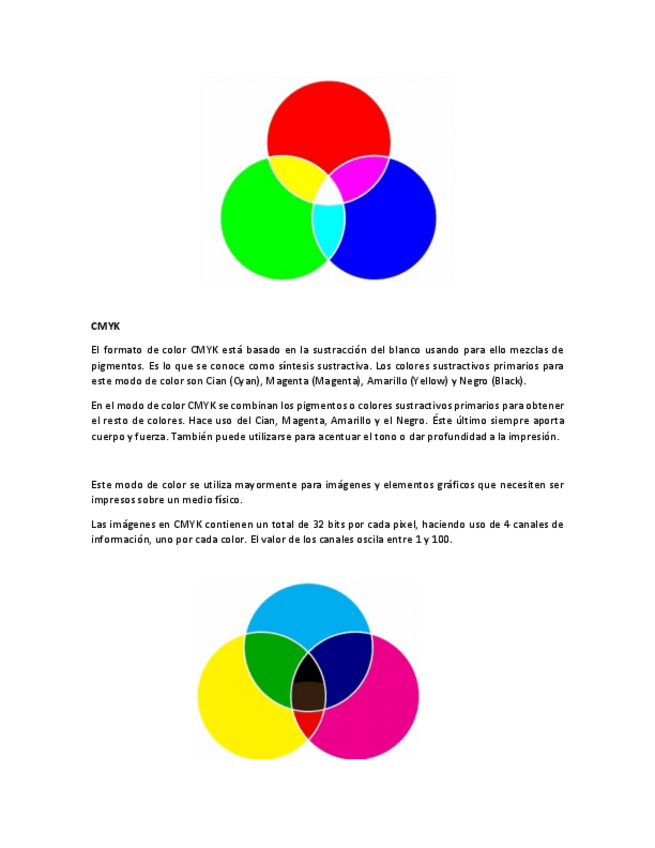 CMYK

El formato de color CMYK está basado en la sustracción del blanco usando para ello mezclas de pigmentos. Es lo que se conoce como síntesis sustractiva. Los colores sustractivos primarios para este modo de color son Cian (Cyan), Magenta (Magenta), Amarillo (Yellow) y Negro (Black).

En el modo de color CMYK se combinan los pigmentos o colores sustractivos primarios para obtener el resto de colores. Hace uso del Cian, Magenta, Amarillo y el Negro. Éste último siempre aporta cuerpo y fuerza. También puede utilizarse para acentuar el tono o dar profundidad a la impresión.

Este modo de color se utiliza mayormente para imágenes y elementos gráficos que necesiten ser impresos sobre un medio físico.

Las imágenes en CMYK contienen un total de 32 bits por cada pixel, haciendo uso de 4 canales de información, uno por cada color. El valor de los canales oscila entre 1 y 100.